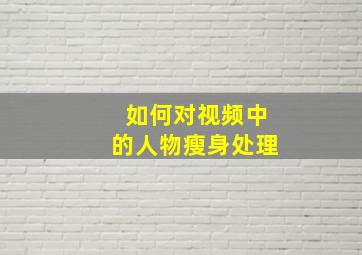 如何对视频中
的人物瘦身处理